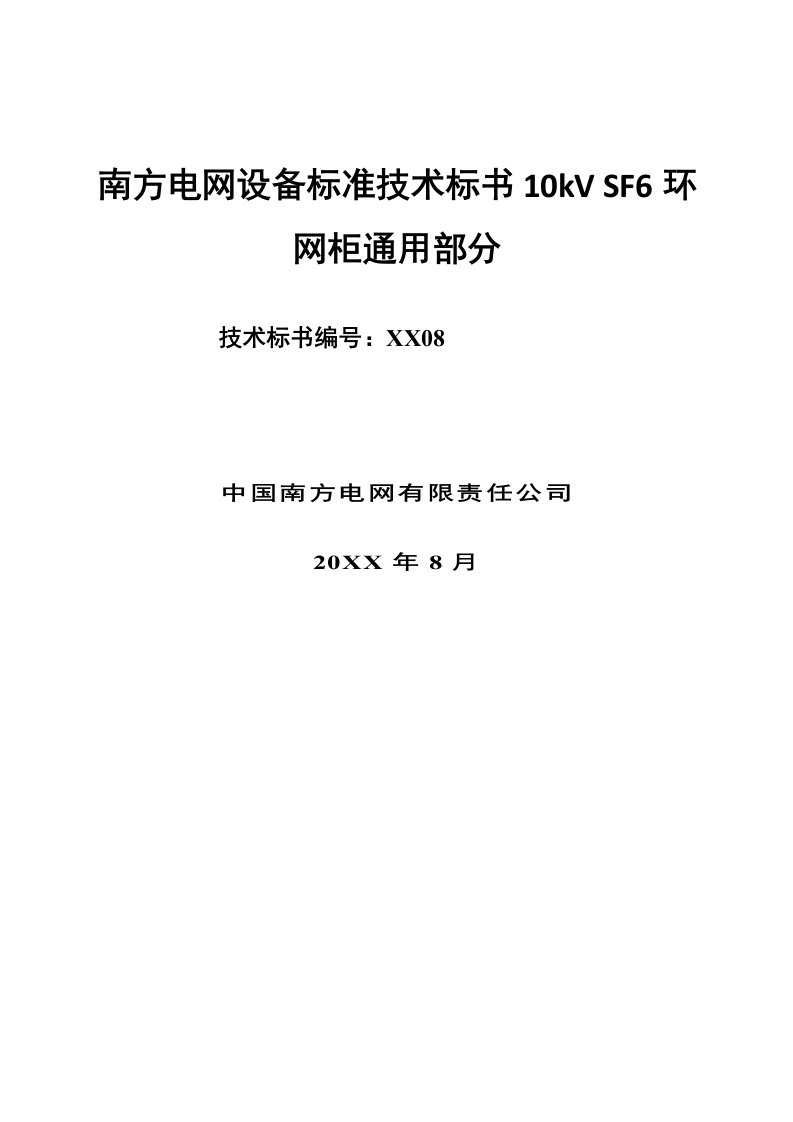 南方电网设备标准技术标书 10kV SF6 环网柜通用部分

技术标书编号：XX08

中国南方电网有限责任公司

20XX 年 8 月